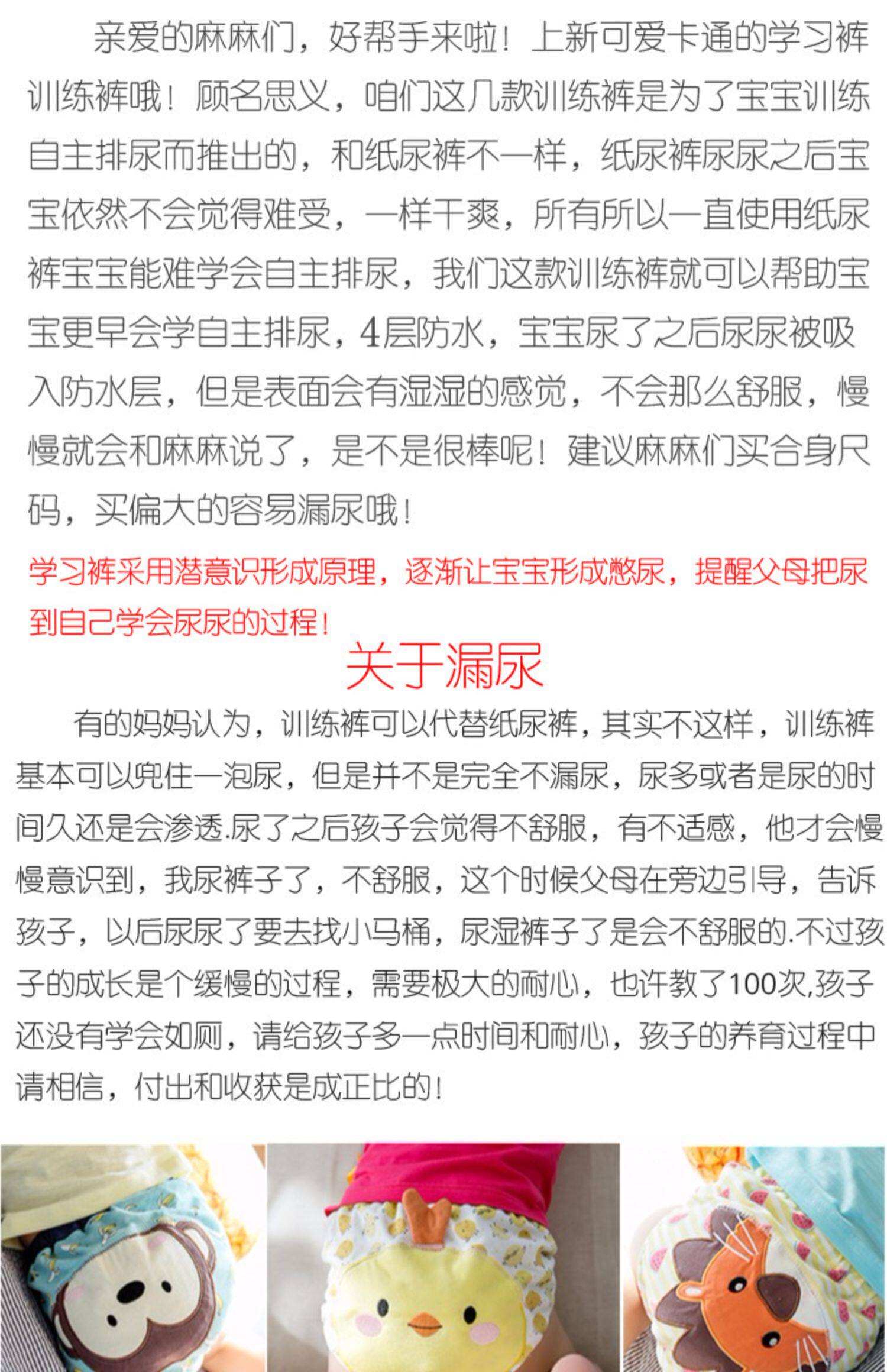 亲爱的麻麻们，好帮手来啦！上新可爱卡通的学习裤训练裤哦！顾名思义，咱们这几款训练裤是为了宝宝训练自主排尿而推出的，和纸尿裤不一样，纸尿裤尿尿之后宝宝依然不会觉得难受，一样干爽，所有所以一直使用纸尿裤宝宝能难学会自主排尿，我们这款训练裤就可以帮助宝宝更早会学自主排尿，4层防水，宝宝尿了之后尿尿被吸入防水层，但是表面会有湿湿的感觉，不会那么舒服，慢慢就会和麻麻说了，是不是很棒呢！建议麻麻们买合身尺码，买偏大的容易漏尿哦！

学习裤采用潜意识形成原理，逐渐让宝宝形成憋尿，提醒父母把尿到自己学会尿尿的过程！

关于漏尿

有的妈妈认为，训练裤可以代替纸尿裤，其实不这样，训练裤基本可以兜住一泡尿，但是并不是完全不漏尿，尿多或者是尿的时间久还是会渗透.尿了之后孩子会觉得不舒服，有不适感，他才会慢慢意识到，我尿裤子了，不舒服，这个时候父母在旁边引导，告诉孩子，以后尿尿了要去找小马桶，尿湿裤子了是会不舒服的.不过孩子的成长是个缓慢的过程，需要极大的耐心，也许教了100次,孩子还没有学会如厕，请给孩子多一点时间和耐心，孩子的养育过程中请相信，付出和收获是成正比的！